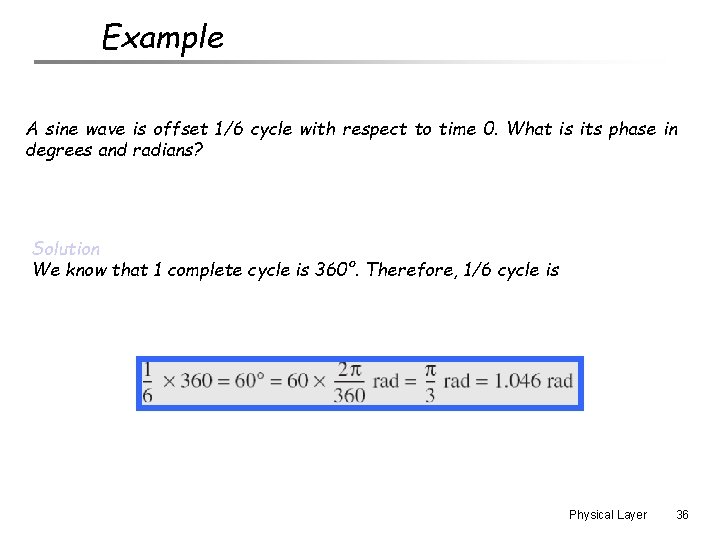 Example

A sine wave is offset 1/6 cycle with respect to time 0. What is its phase in degrees and radians?

Solution
We know that 1 complete cycle is 360°. Therefore, 1/6 cycle is

$\frac{1}{6} \times 360 = 60° = 60 \times \frac{2\pi}{360}$ rad $= \frac{\pi}{3}$ rad $= 1.046$ rad

Physical Layer 36